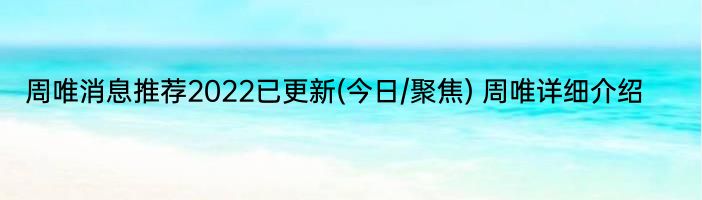 周唯消息推荐2022已更新(今日/聚焦) 周唯详细介绍